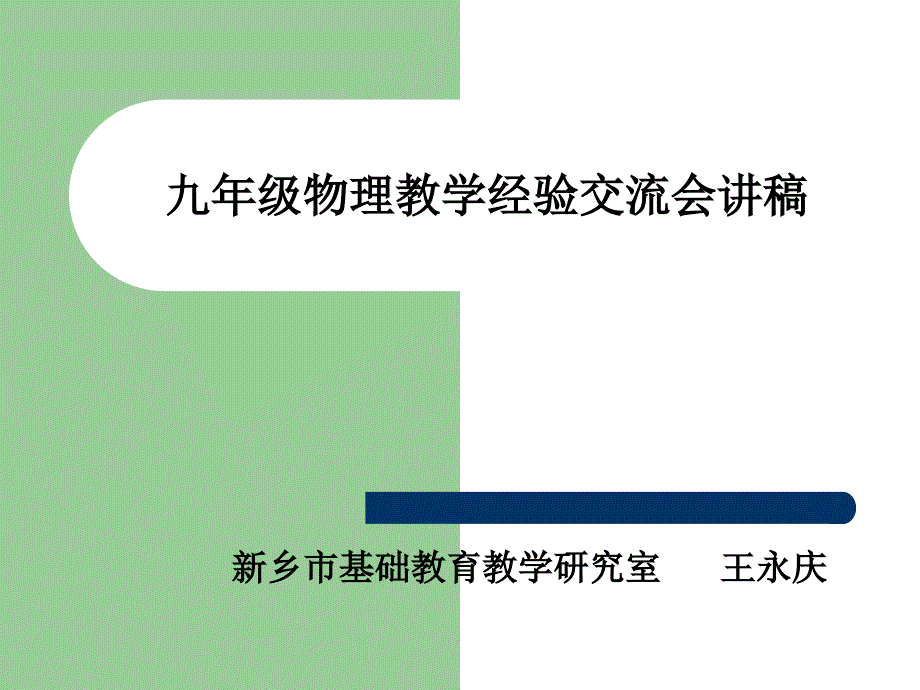 九年级物理教学经验交流会讲稿

新乡市基础教育教学研究室　　王永庆